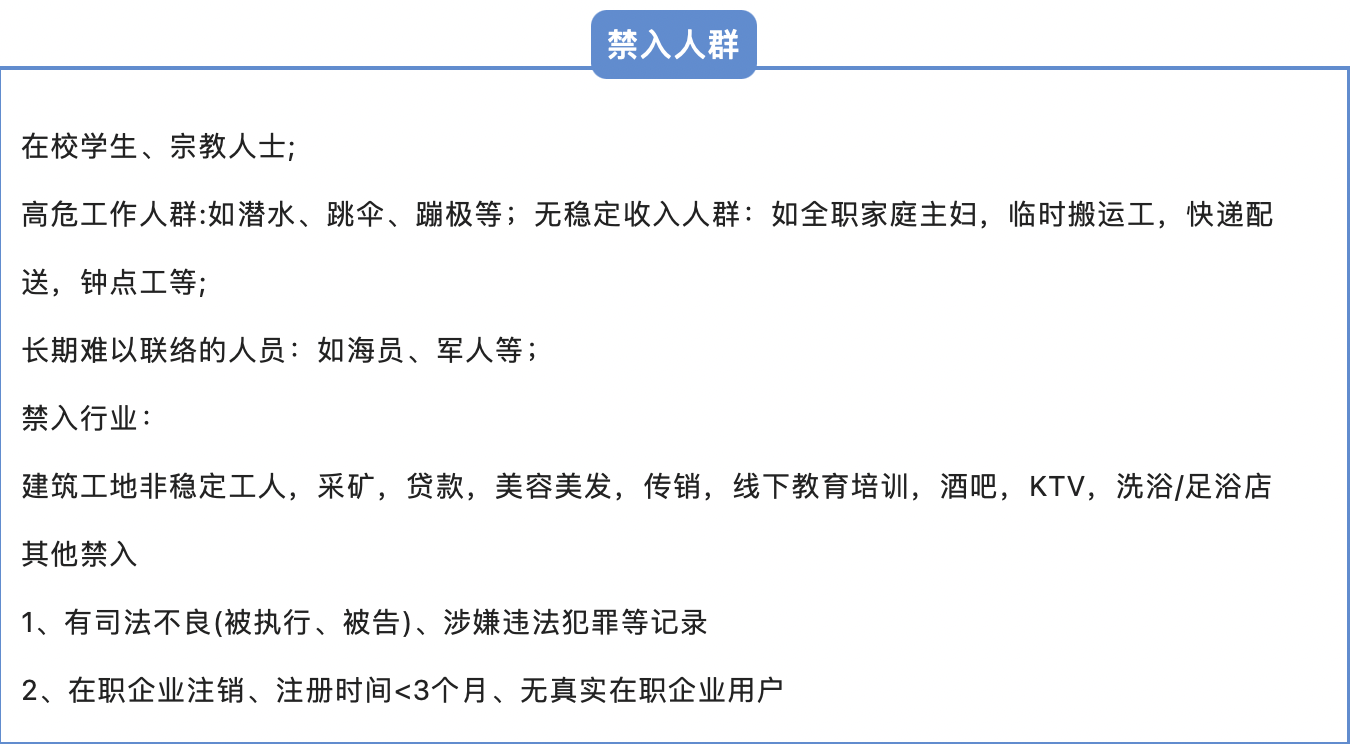 禁入人群

在校学生、宗教人士;

高危工作人群:如潜水、跳伞、蹦极等；无稳定收入人群：如全职家庭主妇，临时搬运工，快递配送，钟点工等;

长期难以联络的人员：如海员、军人等；

禁入行业：

建筑工地非稳定工人，采矿，贷款，美容美发，传销，线下教育培训，酒吧，KTV，洗浴/足浴店

其他禁入

1、有司法不良(被执行、被告)、涉嫌违法犯罪等记录

2、在职企业注销、注册时间<3个月、无真实在职企业用户